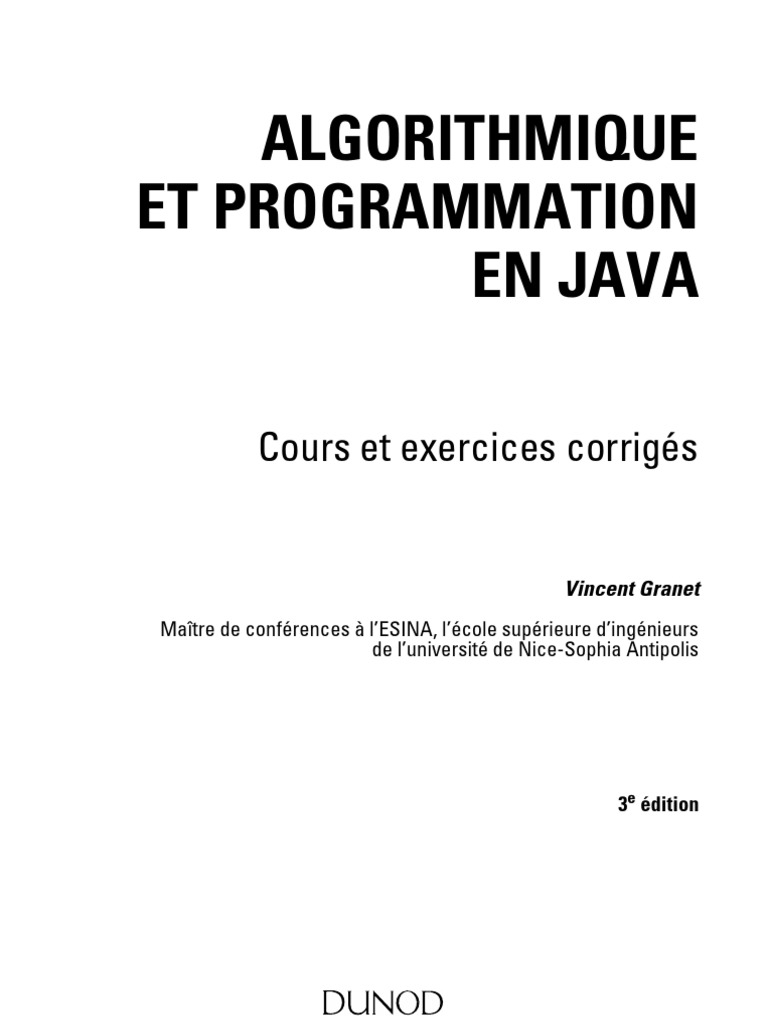 ALGORITHMIQUE
ET PROGRAMMATION
EN JAVA

Cours et exercices corrigés

Vincent Granet

Maître de conférences à l'ESINA, l'école supérieure d'ingénieurs
de l'université de Nice-Sophia Antipolis

3e édition

DUNOD